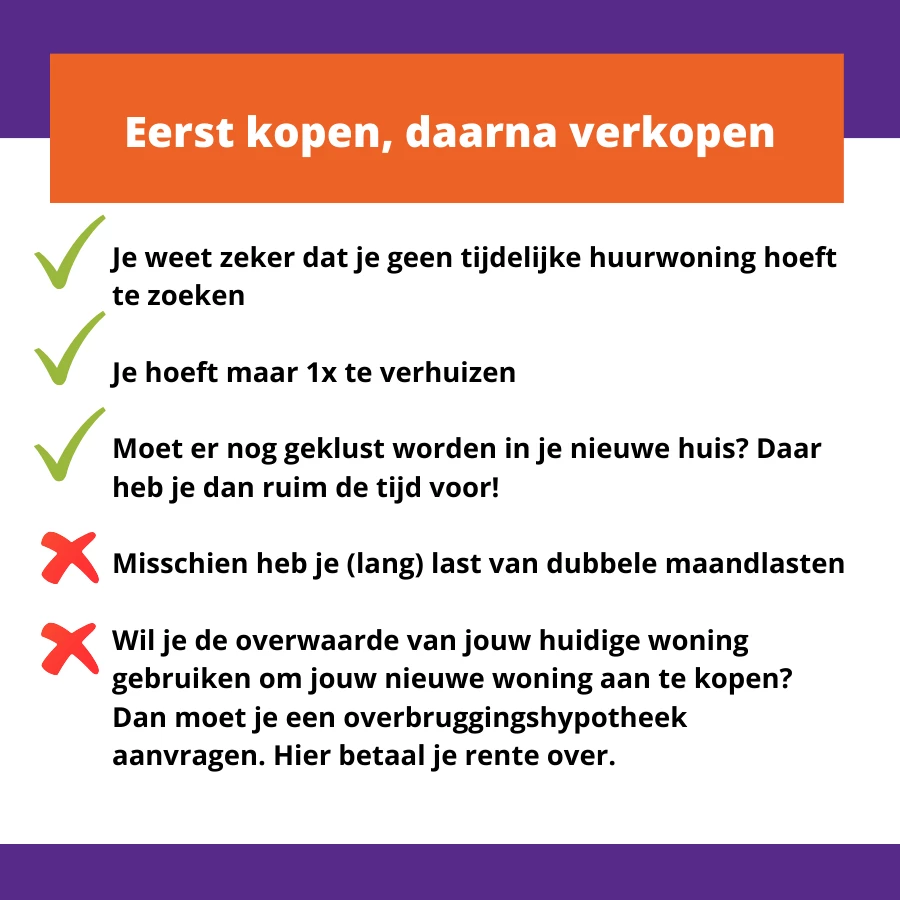 Eerst kopen, daarna verkopen

Je weet zeker dat je geen tijdelijke huurwoning hoeft te zoeken

Je hoeft maar 1x te verhuizen

Moet er nog geklust worden in je nieuwe huis? Daar heb je dan ruim de tijd voor!

Misschien heb je (lang) last van dubbele maandlasten

Wil je de overwaarde van jouw huidige woning gebruiken om jouw nieuwe woning aan te kopen? Dan moet je een overbruggingshypotheek aanvragen. Hier betaal je rente over.